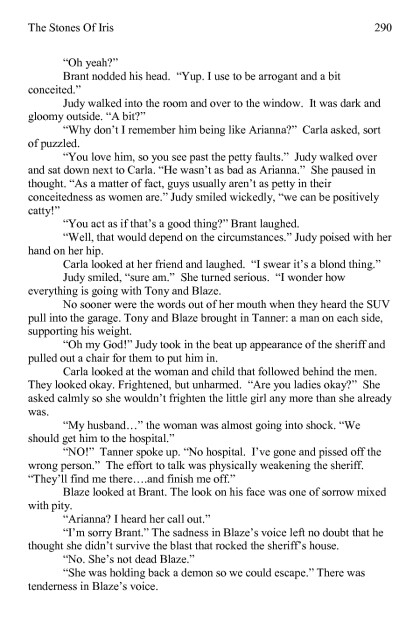 The Stones Of Iris 290

"Oh yeah?"

Brant nodded his head. "Yup. I use to be arrogant and a bit conceited."

Judy walked into the room and over to the window. It was dark and gloomy outside. "A bit?"

"Why don't I remember him being like Arianna?" Carla asked, sort of puzzled.

"You love him, so you see past the petty faults." Judy walked over and sat down next to Carla. "He wasn't as bad as Arianna." She paused in thought. "As a matter of fact, guys usually aren't as petty in their conceitedness as women are." Judy smiled wickedly, "we can be positively catty!"

"You act as if that's a good thing?" Brant laughed.

"Well, that would depend on the circumstances." Judy poised with her hand on her hip.

Carla looked at her friend and laughed. "I swear it's a blond thing."

Judy smiled, "sure am." She turned serious. "I wonder how everything is going with Tony and Blaze.

No sooner were the words out of her mouth when they heard the SUV pull into the garage. Tony and Blaze brought in Tanner: a man on each side, supporting his weight.

"Oh my God!" Judy took in the beat up appearance of the sheriff and pulled out a chair for them to put him in.

Carla looked at the woman and child that followed behind the men. They looked okay. Frightened, but unharmed. "Are you ladies okay?" She asked calmly so she wouldn't frighten the little girl any more than she already was.

"My husband…" the woman was almost going into shock. "We should get him to the hospital."

"NO!" Tanner spoke up. "No hospital. I've gone and pissed off the wrong person." The effort to talk was physically weakening the sheriff. "They'll find me there….and finish me off."

Blaze looked at Brant. The look on his face was one of sorrow mixed with pity.

"Arianna? I heard her call out."

"I'm sorry Brant." The sadness in Blaze's voice left no doubt that he thought she didn't survive the blast that rocked the sheriff's house.

"No. She's not dead Blaze."

"She was holding back a demon so we could escape." There was tenderness in Blaze's voice.